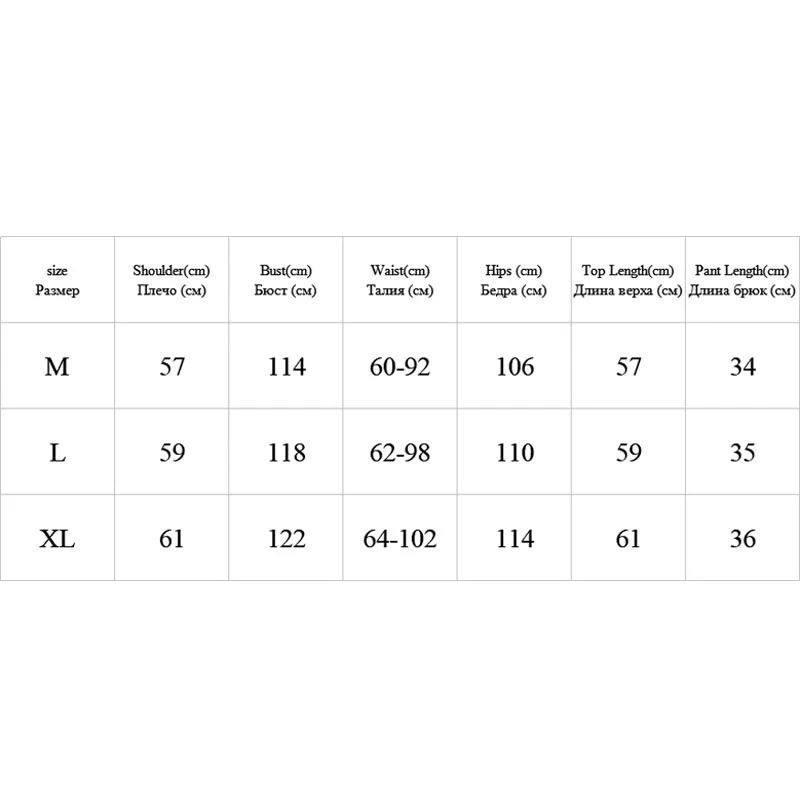 | size Размер | Shoulder(cm) Плечо (см) | Bust(cm) Бюст (см) | Waist(cm) Талия (см) | Hips (cm) Бедра (см) | Top Length(cm) Длина верха (см) | Pant Length(cm) Длина брюк (см) |
|---|---|---|---|---|---|---|
| M | 57 | 114 | 60-92 | 106 | 57 | 34 |
| L | 59 | 118 | 62-98 | 110 | 59 | 35 |
| XL | 61 | 122 | 64-102 | 114 | 61 | 36 |